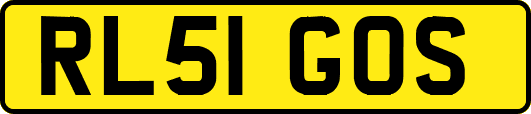 RL51 GOS